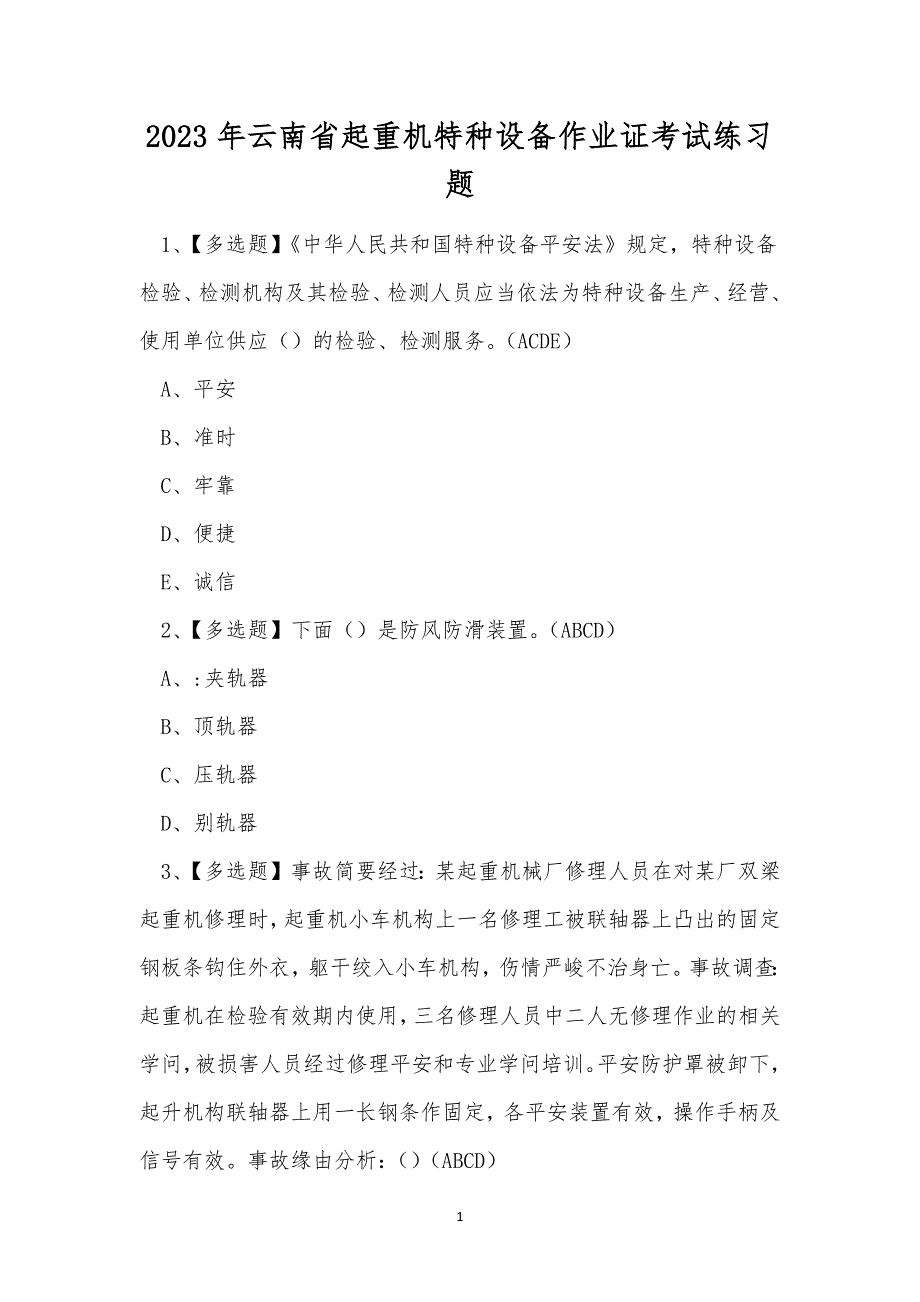 2023 年云南省起重机特种设备作业证考试练习题

1、【多选题】《中华人民共和国特种设备平安法》规定，特种设备检验、检测机构及其检验、检测人员应当依法为特种设备生产、经营、使用单位供应（）的检验、检测服务。(ACDE)

A、平安

B、准时

C、牢靠

D、便捷

E、诚信

2、【多选题】下面（）是防风防滑装置。(ABCD)

A、:夹轨器

B、顶轨器

C、压轨器

D、别轨器

3、【多选题】事故简要经过：某起重机械厂修理人员在对某厂双梁起重机修理时，起重机小车机构上一名修理工被联轴器上凸出的固定钢板条钩住外衣，躯干绞入小车机构，伤情严峻不治身亡。事故调查:起重机在检验有效期内使用，三名修理人员中二人无修理作业的相关学问，被损害人员经过修理平安和专业学问培训。平安防护罩被卸下，起升机构联轴器上用一长钢条作固定，各平安装置有效，操作手柄及信号有效。事故缘由分析：()(ABCD)

1